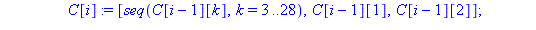 $C[i] := [seq(C[i-1][k], k = 3..28), C[i-1][1], C[i-1][2]];$